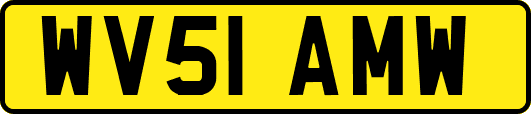 WV51 AMW